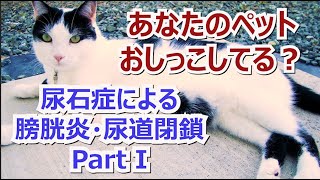 あなたのペット
おしっこしてる？

尿石症による
膀胱炎・尿道閉鎖
Part I